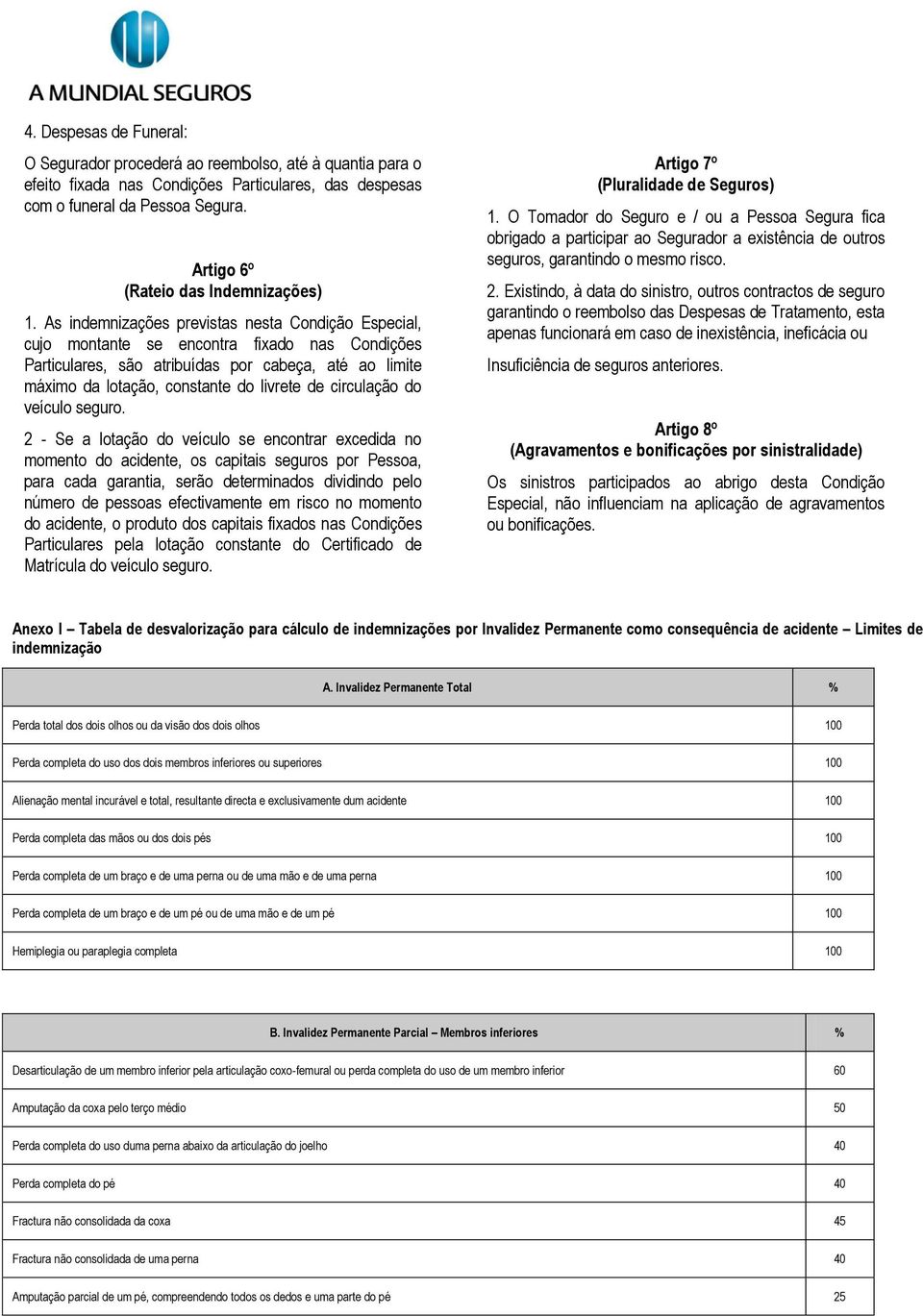 A MUNDIAL SEGUROS

4. Despesas de Funeral:

O Segurador procederá ao reembolso, até à quantia para o efeito fixada nas Condições Particulares, das despesas com o funeral da Pessoa Segura.

Artigo 6º
(Rateio das Indemnizações)

1. As indemnizações previstas nesta Condição Especial, cujo montante se encontra fixado nas Condições Particulares, são atribuídas por cabeça, até ao limite máximo da lotação, constante do livrete de circulação do veículo seguro.

2 - Se a lotação do veículo se encontrar excedida no momento do acidente, os capitais seguros por Pessoa, para cada garantia, serão determinados dividindo pelo número de pessoas efectivamente em risco no momento do acidente, o produto dos capitais fixados nas Condições Particulares pela lotação constante do Certificado de Matrícula do veículo seguro.

Artigo 7º
(Pluralidade de Seguros)

1. O Tomador do Seguro e / ou a Pessoa Segura fica obrigado a participar ao Segurador a existência de outros seguros, garantindo o mesmo risco.

2. Existindo, à data do sinistro, outros contractos de seguro garantindo o reembolso das Despesas de Tratamento, esta apenas funcionará em caso de inexistência, ineficácia ou

Insuficiência de seguros anteriores.

Artigo 8º
(Agravamentos e bonificações por sinistralidade)

Os sinistros participados ao abrigo desta Condição Especial, não influenciam na aplicação de agravamentos ou bonificações.

Anexo I – Tabela de desvalorização para cálculo de indemnizações por Invalidez Permanente como consequência de acidente – Limites de indemnização

| A. Invalidez Permanente Total | % |
|---|---|
| Perda total dos dois olhos ou da visão dos dois olhos | 100 |
| Perda completa do uso dos dois membros inferiores ou superiores | 100 |
| Alienação mental incurável e total, resultante directa e exclusivamente dum acidente | 100 |
| Perda completa das mãos ou dos dois pés | 100 |
| Perda completa de um braço e de uma perna ou de uma mão e de uma perna | 100 |
| Perda completa de um braço e de um pé ou de uma mão e de um pé | 100 |
| Hemiplegia ou paraplegia completa | 100 |

| B. Invalidez Permanente Parcial – Membros inferiores | % |
|---|---|
| Desarticulação de um membro inferior pela articulação coxo-femural ou perda completa do uso de um membro inferior | 60 |
| Amputação da coxa pelo terço médio | 50 |
| Perda completa do uso duma perna abaixo da articulação do joelho | 40 |
| Perda completa do pé | 40 |
| Fractura não consolidada da coxa | 45 |
| Fractura não consolidada de uma perna | 40 |
| Amputação parcial de um pé, compreendendo todos os dedos e uma parte do pé | 25 |